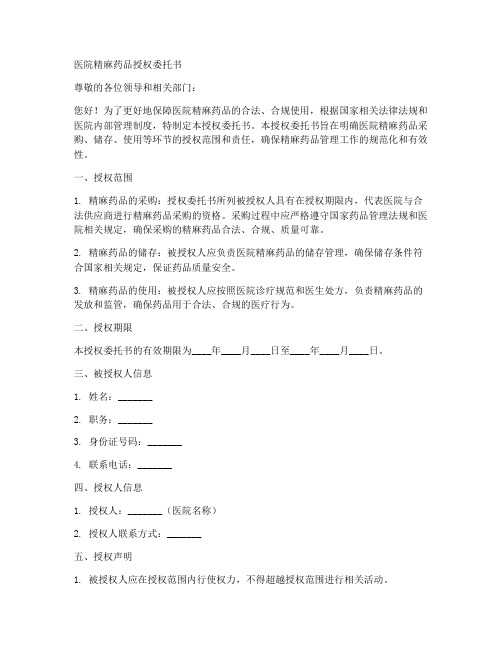 医院精麻药品授权委托书

尊敬的各位领导和相关部门：

您好！为了更好地保障医院精麻药品的合法、合规使用，根据国家相关法律法规和医院内部管理制度，特制定本授权委托书。本授权委托书旨在明确医院精麻药品采购、储存、使用等环节的授权范围和责任，确保精麻药品管理工作的规范化和有效性。

一、授权范围

1. 精麻药品的采购：授权委托书所列被授权人具有在授权期限内，代表医院与合法供应商进行精麻药品采购的资格。采购过程中应严格遵守国家药品管理法规和医院相关规定，确保采购的精麻药品合法、合规、质量可靠。

2. 精麻药品的储存：被授权人应负责医院精麻药品的储存管理，确保储存条件符合国家相关规定，保证药品质量安全。

3. 精麻药品的使用：被授权人应按照医院诊疗规范和医生处方，负责精麻药品的发放和监管，确保药品用于合法、合规的医疗行为。

二、授权期限

本授权委托书的有效期限为____年____月____日至____年____月____日。

三、被授权人信息

1. 姓名：_______

2. 职务：_______

3. 身份证号码：_______

4. 联系电话：_______

四、授权人信息

1. 授权人：_______（医院名称）

2. 授权人联系方式：_______

五、授权声明

1. 被授权人应在授权范围内行使权力，不得超越授权范围进行相关活动。